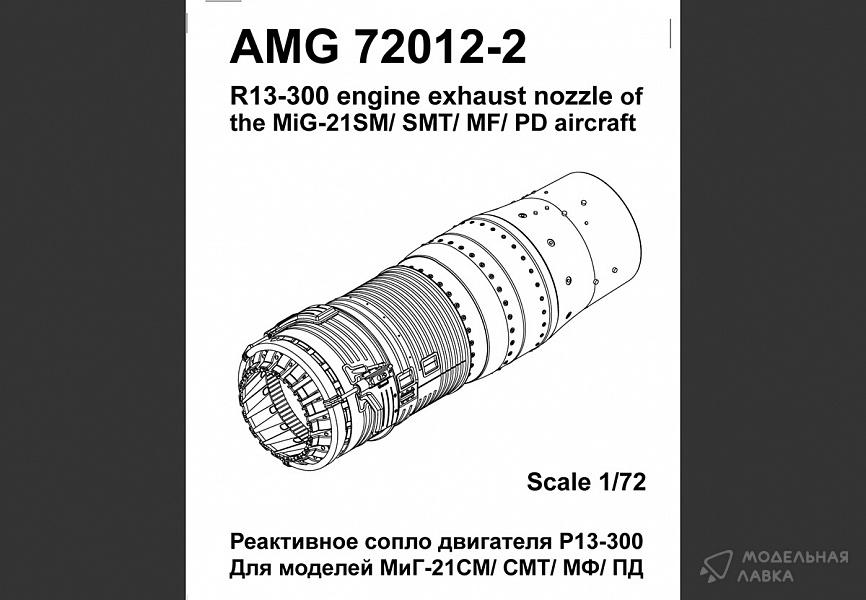 AMG 72012-2

R13-300 engine exhaust nozzle of the MiG-21SM/ SMT/ MF/ PD aircraft

Scale 1/72

Реактивное сопло двигателя Р13-300
Для моделей МиГ-21СМ/ СМТ/ МФ/ ПД

МОДЕЛЬНАЯ ЛАВКА